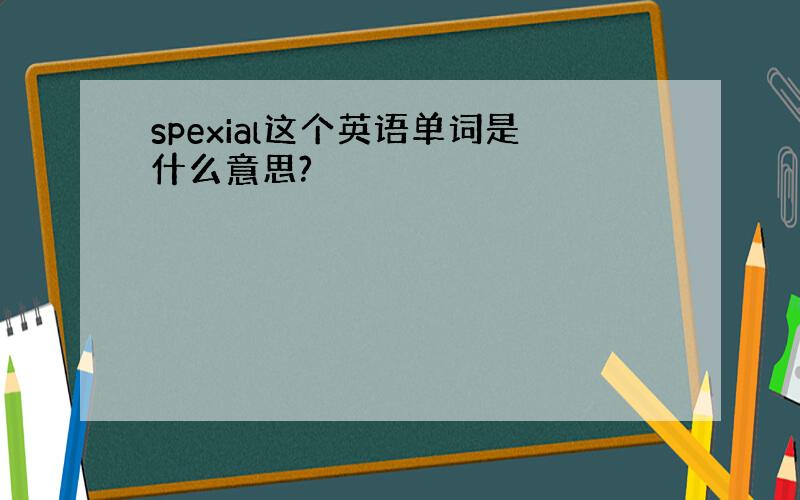 spexial这个英语单词是什么意思?